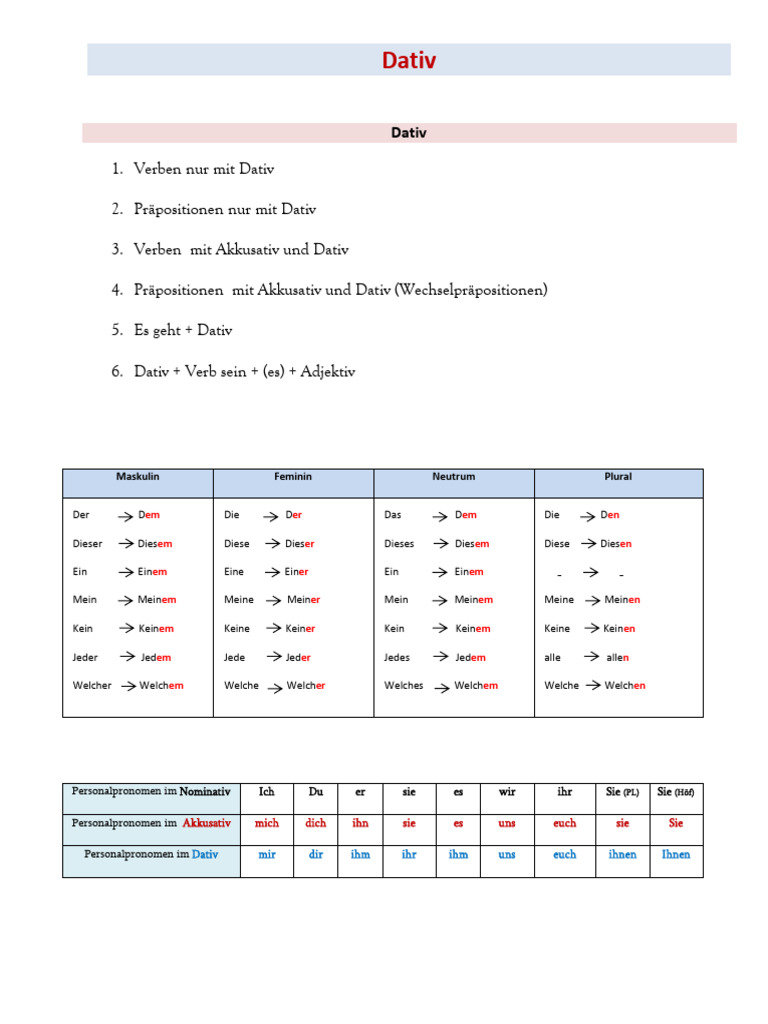 Dativ

Dativ

1. Verben nur mit Dativ

2. Präpositionen nur mit Dativ

3. Verben mit Akkusativ und Dativ

4. Präpositionen mit Akkusativ und Dativ (Wechselpräpositionen)

5. Es geht + Dativ

6. Dativ + Verb sein + (es) + Adjektiv

| Maskulin | Feminin | Neutrum | Plural |
|---|---|---|---|
| Der → Dem | Die → Der | Das → Dem | Die → Den |
| Dieser → Diesem | Diese → Dieser | Dieses → Diesem | Diese → Diesen |
| Ein → Einem | Eine → Einer | Ein → Einem | - → - |
| Mein → Meinem | Meine → Meiner | Mein → Meinem | Meine → Meinen |
| Kein → Keinem | Keine → Keiner | Kein → Keinem | Keine → Keinen |
| Jeder → Jedem | Jede → Jeder | Jedes → Jedem | alle → allen |
| Welcher → Welchem | Welche → Welcher | Welches → Welchem | Welche → Welchen |

| Personalpronomen im Nominativ | Ich | Du | er | sie | es | wir | ihr | Sie (PL) | Sie (Höf) |
|---|---|---|---|---|---|---|---|---|---|
| Personalpronomen im Akkusativ | mich | dich | ihn | sie | es | uns | euch | sie | Sie |
| Personalpronomen im Dativ | mir | dir | ihm | ihr | ihm | uns | euch | ihnen | Ihnen |